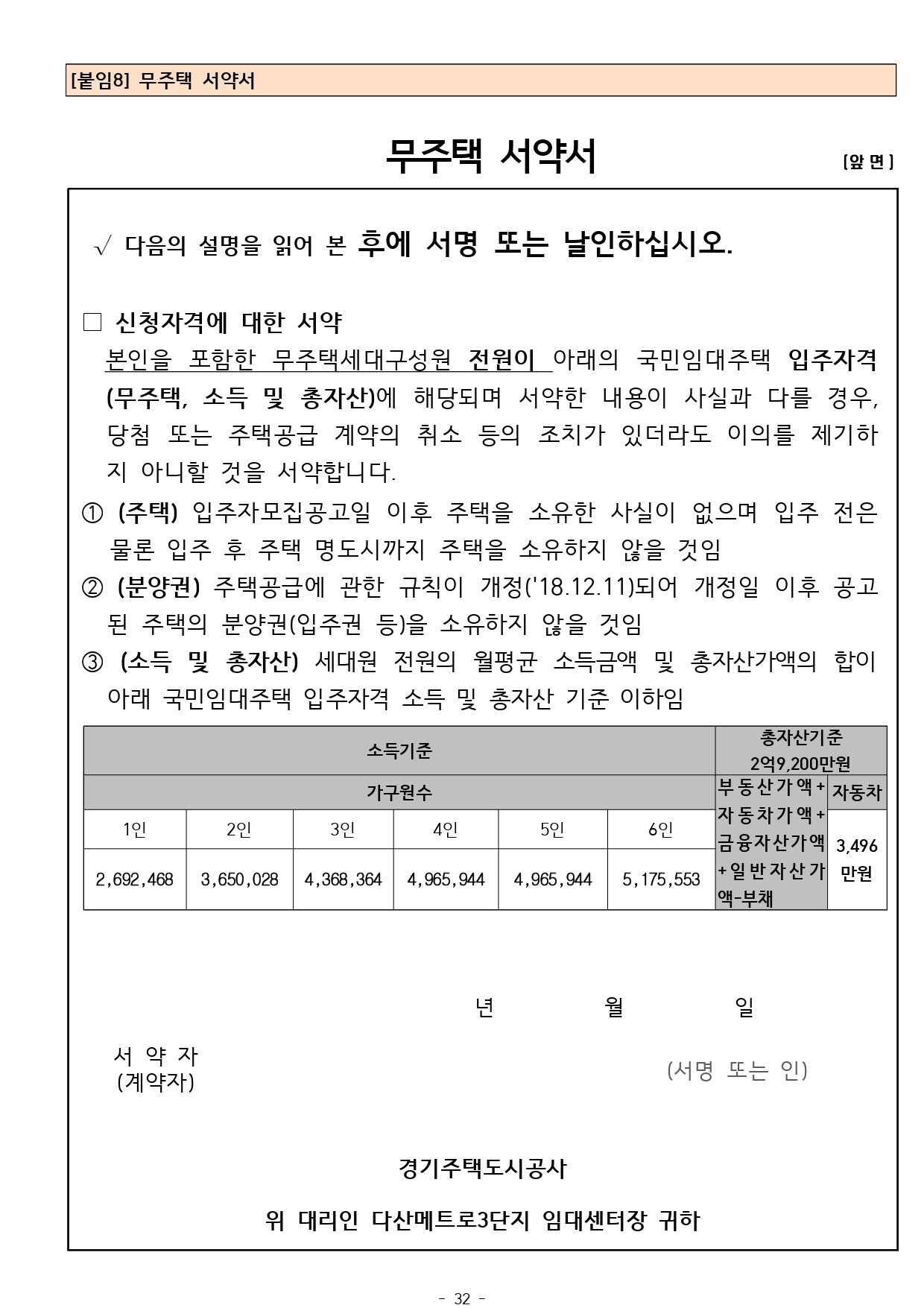 [붙임8] 무주택 서약서

무주택 서약서 [앞 면]

√ 다음의 설명을 읽어 본 후에 서명 또는 날인하십시오.

□ 신청자격에 대한 서약

본인을 포함한 무주택세대구성원 전원이 아래의 국민임대주택 입주자격(무주택, 소득 및 총자산)에 해당되며 서약한 내용이 사실과 다를 경우, 당첨 또는 주택공급 계약의 취소 등의 조치가 있더라도 이의를 제기하지 아니할 것을 서약합니다.

① (주택) 입주자모집공고일 이후 주택을 소유한 사실이 없으며 입주 전은 물론 입주 후 주택 명도시까지 주택을 소유하지 않을 것임

② (분양권) 주택공급에 관한 규칙이 개정('18.12.11)되어 개정일 이후 공고된 주택의 분양권(입주권 등)을 소유하지 않을 것임

③ (소득 및 총자산) 세대원 전원의 월평균 소득금액 및 총자산가액의 합이 아래 국민임대주택 입주자격 소득 및 총자산 기준 이하임

| 소득기준 | | | | | | 총자산기준 2억9,200만원 | |
|---|---|---|---|---|---|---|---|
| 가구원수 | | | | | | 부동산가액+자동차가액+금융자산가액+일반자산가액-부채 | 자동차 |
| 1인 | 2인 | 3인 | 4인 | 5인 | 6인 | | 3,496 만원 |
| 2,692,468 | 3,650,028 | 4,368,364 | 4,965,944 | 4,965,944 | 5,175,553 | | |

년 월 일

서 약 자
(계약자)
(서명 또는 인)

경기주택도시공사

위 대리인 다산메트로3단지 임대센터장 귀하

- 32 -